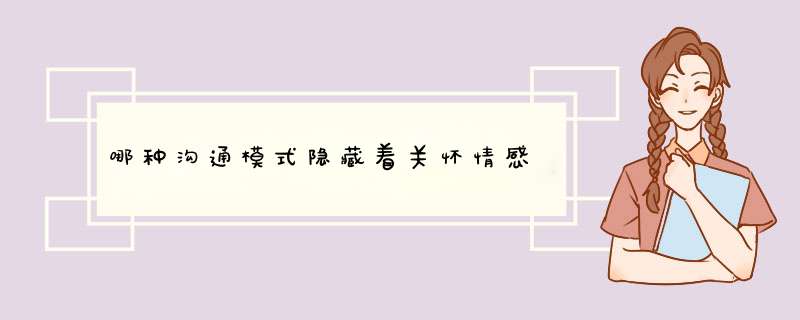 哪种沟通模式隐藏着关怀情感